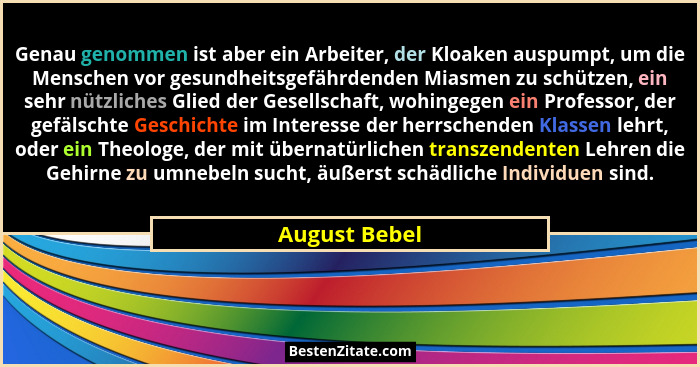 Genau genommen ist aber ein Arbeiter, der Kloaken auspumpt, um die Menschen vor gesundheitsgefährdenden Miasmen zu schützen, ein sehr nützliches Glied der Gesellschaft, wohingegen ein Professor, der gefälschte Geschichte im Interesse der herrschenden Klassen lehrt, oder ein Theologe, der mit übernatürlichen transzendenten Lehren die Gehirne zu umnebeln sucht, äußerst schädliche Individuen sind.

August Bebel

BestenZitate.com